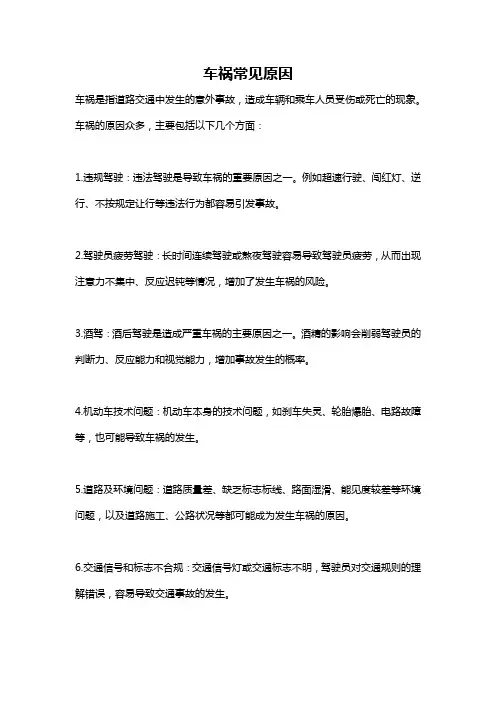 车祸常见原因

车祸是指道路交通中发生的意外事故，造成车辆和乘车人员受伤或死亡的现象。车祸的原因众多，主要包括以下几个方面：

1.违规驾驶：违法驾驶是导致车祸的重要原因之一。例如超速行驶、闯红灯、逆行、不按规定让行等违法行为都容易引发事故。

2.驾驶员疲劳驾驶：长时间连续驾驶或熬夜驾驶容易导致驾驶员疲劳，从而出现注意力不集中、反应迟钝等情况，增加了发生车祸的风险。

3.酒驾：酒后驾驶是造成严重车祸的主要原因之一。酒精的影响会削弱驾驶员的判断力、反应能力和视觉能力，增加事故发生的概率。

4.机动车技术问题：机动车本身的技术问题，如刹车失灵、轮胎爆胎、电路故障等，也可能导致车祸的发生。

5.道路及环境问题：道路质量差、缺乏标志标线、路面湿滑、能见度较差等环境问题，以及道路施工、公路状况等都可能成为发生车祸的原因。

6.交通信号和标志不合规：交通信号灯或交通标志不明，驾驶员对交通规则的理解错误，容易导致交通事故的发生。